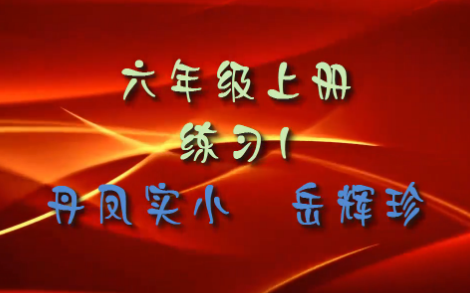 六年级上册

练习1

丹凤实小　岳辉珍